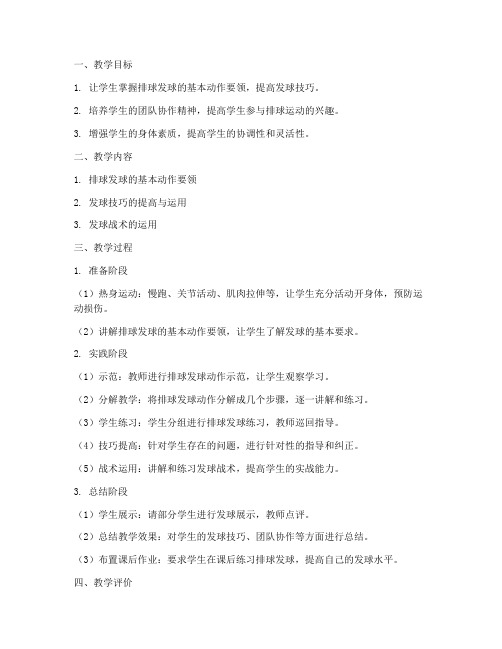 一、教学目标

1. 让学生掌握排球发球的基本动作要领，提高发球技巧。

2. 培养学生的团队协作精神，提高学生参与排球运动的兴趣。

3. 增强学生的身体素质，提高学生的协调性和灵活性。

二、教学内容

1. 排球发球的基本动作要领

2. 发球技巧的提高与运用

3. 发球战术的运用

三、教学过程

1. 准备阶段

（1）热身运动：慢跑、关节活动、肌肉拉伸等，让学生充分活动开身体，预防运动损伤。

（2）讲解排球发球的基本动作要领，让学生了解发球的基本要求。

2. 实践阶段

（1）示范：教师进行排球发球动作示范，让学生观察学习。

（2）分解教学：将排球发球动作分解成几个步骤，逐一讲解和练习。

（3）学生练习：学生分组进行排球发球练习，教师巡回指导。

（4）技巧提高：针对学生存在的问题，进行针对性的指导和纠正。

（5）战术运用：讲解和练习发球战术，提高学生的实战能力。

3. 总结阶段

（1）学生展示：请部分学生进行发球展示，教师点评。

（2）总结教学效果：对学生的发球技巧、团队协作等方面进行总结。

（3）布置课后作业：要求学生在课后练习排球发球，提高自己的发球水平。

四、教学评价